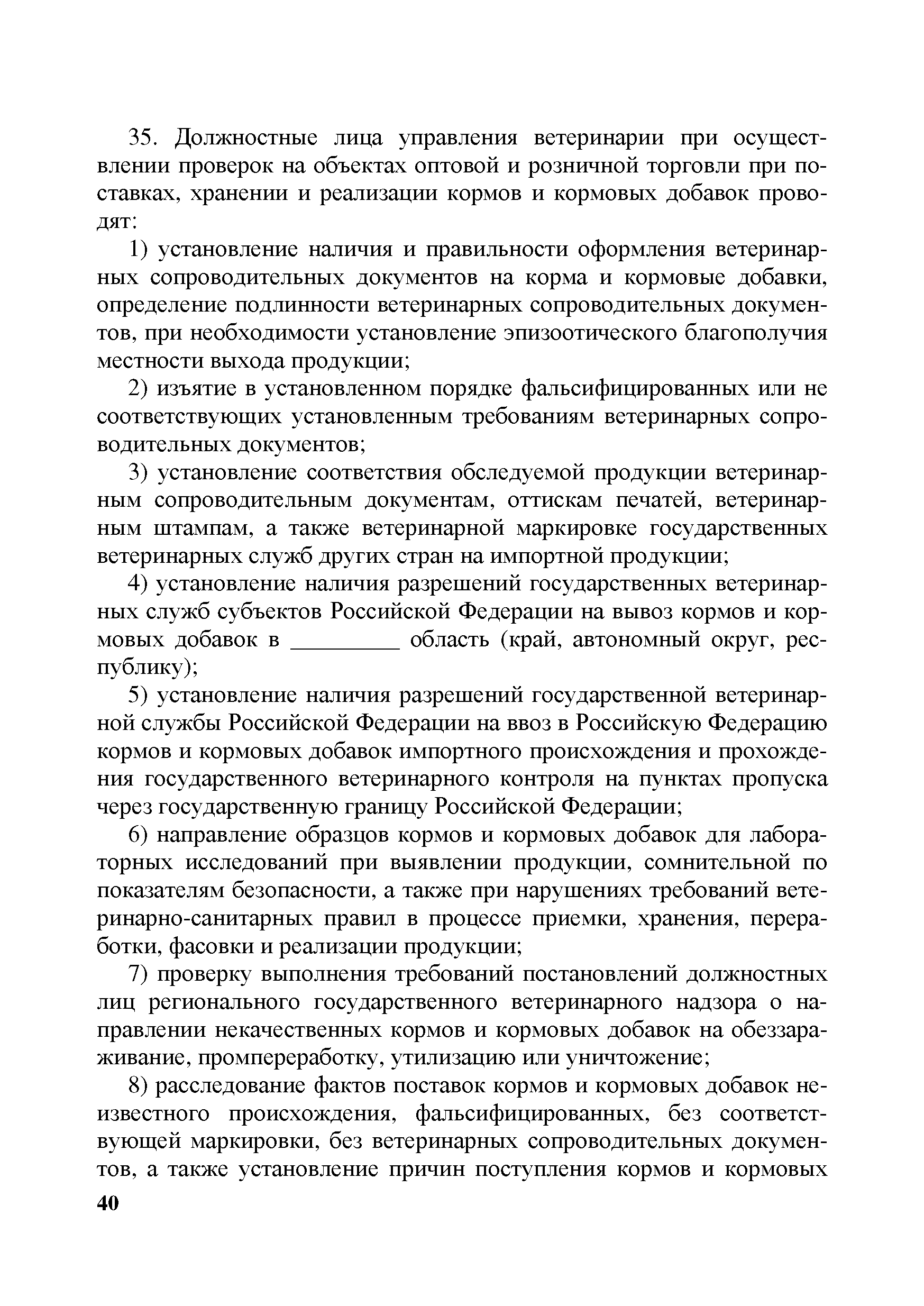 35. Должностные лица управления ветеринарии при осуществлении проверок на объектах оптовой и розничной торговли при поставках, хранении и реализации кормов и кормовых добавок проводят:

1) установление наличия и правильности оформления ветеринарных сопроводительных документов на корма и кормовые добавки, определение подлинности ветеринарных сопроводительных документов, при необходимости установление эпизоотического благополучия местности выхода продукции;

2) изъятие в установленном порядке фальсифицированных или не соответствующих установленным требованиям ветеринарных сопроводительных документов;

3) установление соответствия обследуемой продукции ветеринарным сопроводительным документам, оттискам печатей, ветеринарным штампам, а также ветеринарной маркировке государственных ветеринарных служб других стран на импортной продукции;

4) установление наличия разрешений государственных ветеринарных служб субъектов Российской Федерации на вывоз кормов и кормовых добавок в _________ область (край, автономный округ, республику);

5) установление наличия разрешений государственной ветеринарной службы Российской Федерации на ввоз в Российскую Федерацию кормов и кормовых добавок импортного происхождения и прохождения государственного ветеринарного контроля на пунктах пропуска через государственную границу Российской Федерации;

6) направление образцов кормов и кормовых добавок для лабораторных исследований при выявлении продукции, сомнительной по показателям безопасности, а также при нарушениях требований ветеринарно-санитарных правил в процессе приемки, хранения, переработки, фасовки и реализации продукции;

7) проверку выполнения требований постановлений должностных лиц регионального государственного ветеринарного надзора о направлении некачественных кормов и кормовых добавок на обеззараживание, промпереработку, утилизацию или уничтожение;

8) расследование фактов поставок кормов и кормовых добавок неизвестного происхождения, фальсифицированных, без соответствующей маркировки, без ветеринарных сопроводительных документов, а также установление причин поступления кормов и кормовых

40